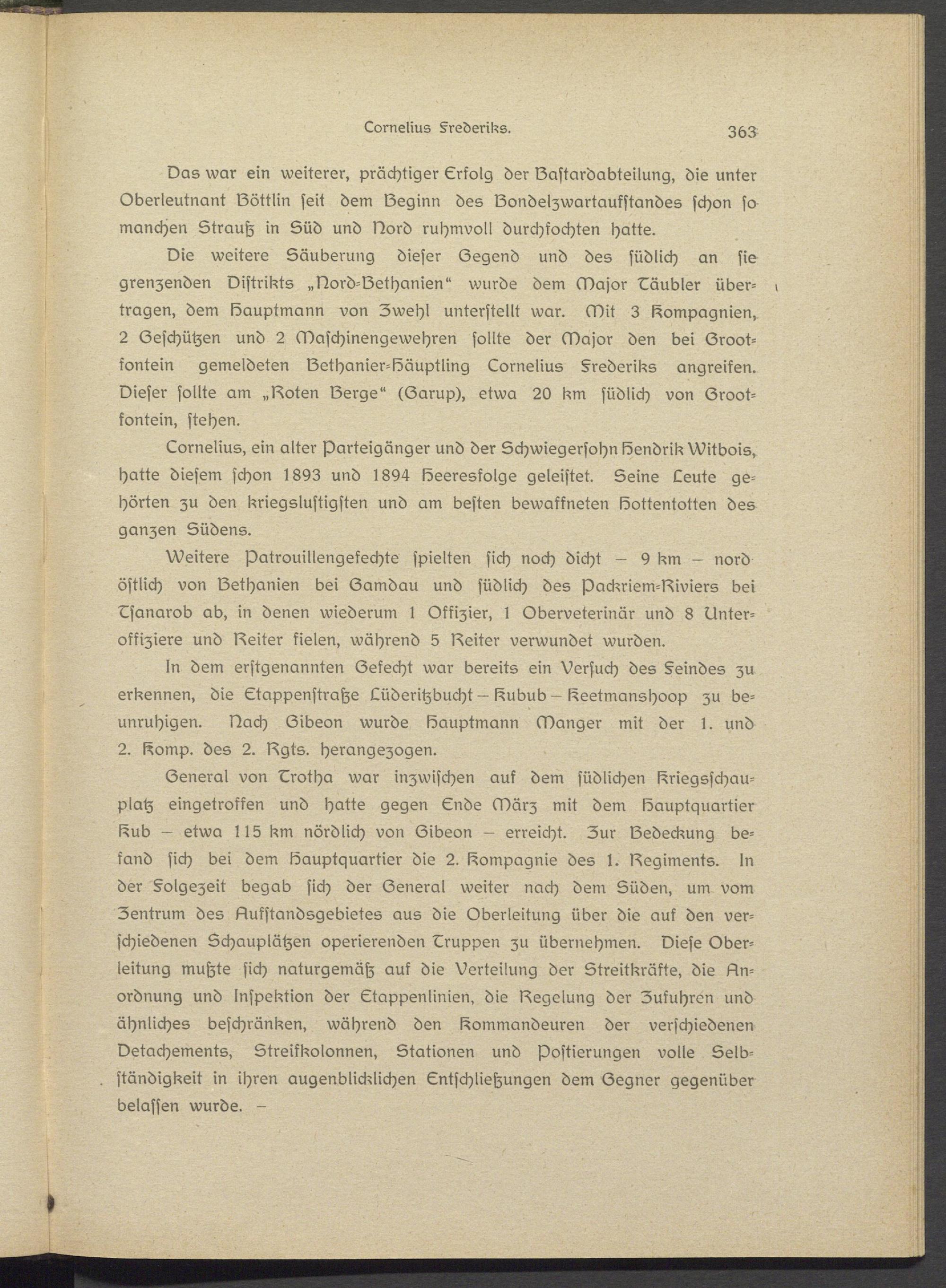 Cornelius Frederiks. 363

Das war ein weiterer, prächtiger Erfolg der Bastardabteilung, die unter Oberleutnant Böttlin seit dem Beginn des Bondelzwartaufstandes schon so manchen Strauß in Süd und Nord ruhmvoll durchfochten hatte.

Die weitere Säuberung dieser Gegend und des südlich an sie grenzenden Distrikts „Nord-Bethanien“ wurde dem Major Täubler übertragen, dem Hauptmann von Zwehl unterstellt war. Mit 3 Kompagnien, 2 Geschützen und 2 Maschinengewehren sollte der Major den bei Grootfontein gemeldeten Bethanier-Häuptling Cornelius Frederiks angreifen. Dieser sollte am „Roten Berge“ (Garup), etwa 20 km südlich von Grootfontein, stehen.

Cornelius, ein alter Parteigänger und der Schwiegersohn Hendrik Witbois, hatte diesem schon 1893 und 1894 Heeresfolge geleistet. Seine Leute gehörten zu den kriegslustigsten und am besten bewaffneten Hottentotten des ganzen Südens.

Weitere Patrouillengefechte spielten sich noch dicht – 9 km – nordöstlich von Bethanien bei Gamdau und südlich des Packriem-Riviers bei Tsanarob ab, in denen wiederum 1 Offizier, 1 Oberveterinär und 8 Unteroffiziere und Reiter fielen, während 5 Reiter verwundet wurden.

In dem erstgenannten Gefecht war bereits ein Versuch des Feindes zu erkennen, die Etappenstraße Lüderitzbucht – Kubub – Keetmanshoop zu beunruhigen. Nach Gibeon wurde Hauptmann Manger mit der 1. und 2. Komp. des 2. Rgts. herangezogen.

General von Trotha war inzwischen auf dem südlichen Kriegsschauplatz eingetroffen und hatte gegen Ende März mit dem Hauptquartier Kub – etwa 115 km nördlich von Gibeon – erreicht. Zur Bedeckung befand sich bei dem Hauptquartier die 2. Kompagnie des 1. Regiments. In der Folgezeit begab sich der General weiter nach dem Süden, um vom Zentrum des Aufstandsgebietes aus die Oberleitung über die auf den verschiedenen Schauplätzen operierenden Truppen zu übernehmen. Diese Oberleitung mußte sich naturgemäß auf die Verteilung der Streitkräfte, die Anordnung und Inspektion der Etappenlinien, die Regelung der Zufuhren und ähnliches beschränken, während den Kommandeuren der verschiedenen Detachements, Streifkolonnen, Stationen und Postierungen volle Selbständigkeit in ihren augenblicklichen Entschließungen dem Gegner gegenüber belassen wurde. –